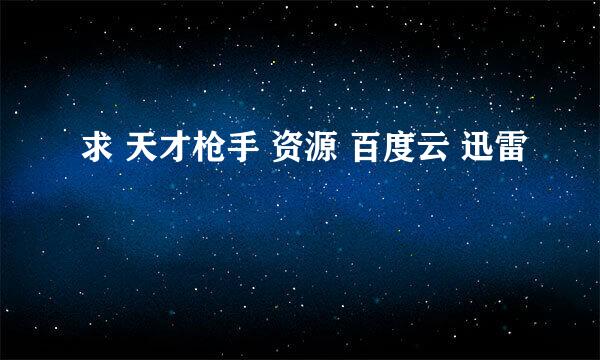 求 天才枪手 资源 百度云 迅雷